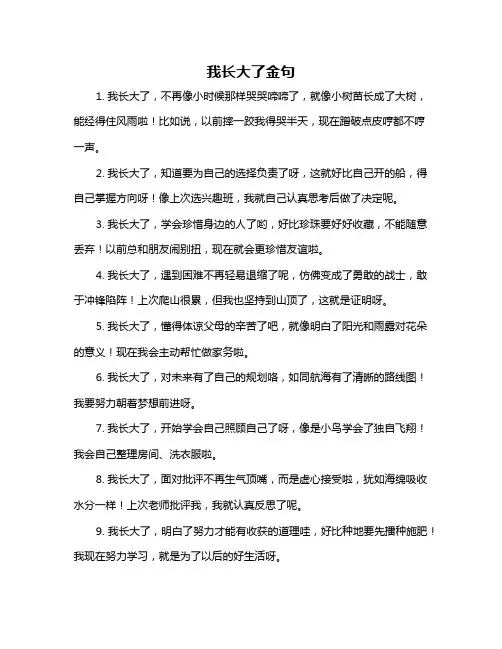 我长大了金句

1. 我长大了，不再像小时候那样哭哭啼啼了，就像小树苗长成了大树，能经得住风雨啦！比如说，以前摔一跤我得哭半天，现在蹭破点皮哼都不哼一声。

2. 我长大了，知道要为自己的选择负责了呀，这就好比自己开的船，得自己掌握方向呀！像上次选兴趣班，我就自己认真思考后做了决定呢。

3. 我长大了，学会珍惜身边的人了哟，好比珍珠要好好收藏，不能随意丢弃！以前总和朋友闹别扭，现在就会更珍惜友谊啦。

4. 我长大了，遇到困难不再轻易退缩了呢，仿佛变成了勇敢的战士，敢于冲锋陷阵！上次爬山很累，但我也坚持到山顶了，这就是证明呀。

5. 我长大了，懂得体谅父母的辛苦了吧，就像明白了阳光和雨露对花朵的意义！现在我会主动帮忙做家务啦。

6. 我长大了，对未来有了自己的规划咯，如同航海有了清晰的路线图！我要努力朝着梦想前进呀。

7. 我长大了，开始学会自己照顾自己了呀，像是小鸟学会了独自飞翔！我会自己整理房间、洗衣服啦。

8. 我长大了，面对批评不再生气顶嘴，而是虚心接受啦，犹如海绵吸收水分一样！上次老师批评我，我就认真反思了呢。

9. 我长大了，明白了努力才能有收获的道理哇，好比种地要先播种施肥！我现在努力学习，就是为了以后的好生活呀。